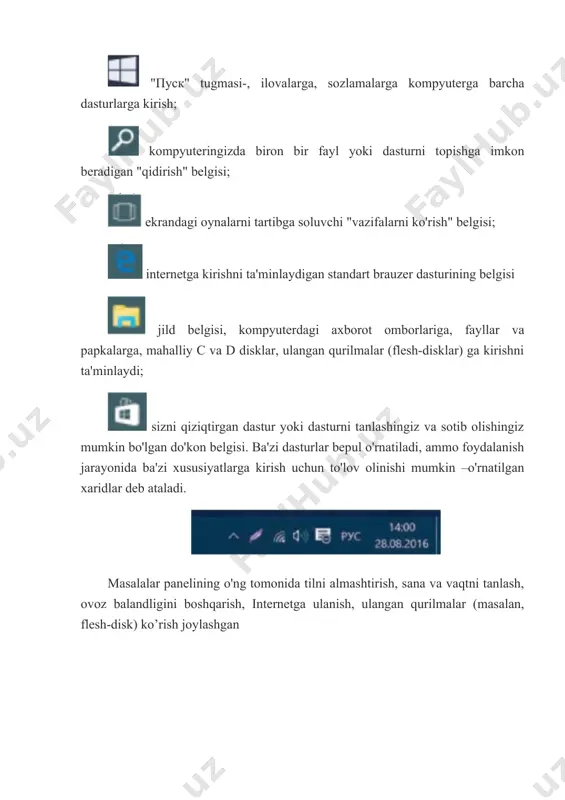 "Пуск" tugmasi-, ilovalarga, sozlamalarga kompyuterga barcha dasturlarga kirish;

kompyuteringizda biron bir fayl yoki dasturni topishga imkon beradigan "qidirish" belgisi;

ekrandagi oynalarni tartibga soluvchi "vazifalarni ko'rish" belgisi;

internetga kirishni ta'minlaydigan standart brauzer dasturining belgisi

jild belgisi, kompyuterdagi axborot omborlariga, fayllar va papkalarga, mahalliy C va D disklar, ulangan qurilmalar (flesh-disklar) ga kirishni ta'minlaydi;

sizni qiziqtirgan dastur yoki dasturni tanlashingiz va sotib olishingiz mumkin bo'lgan do'kon belgisi. Ba'zi dasturlar bepul o'rnatiladi, ammo foydalanish jarayonida ba'zi xususiyatlarga kirish uchun to'lov olinishi mumkin –o'rnatilgan xaridlar deb ataladi.

РУС 14:00 28.08.2016

Masalalar panelining o'ng tomonida tilni almashtirish, sana va vaqtni tanlash, ovoz balandligini boshqarish, Internetga ulanish, ulangan qurilmalar (masalan, flesh-disk) ko'rish joylashgan

FaylHub.uz FaylHub.uz FaylHub.uz .uz .uz .uz